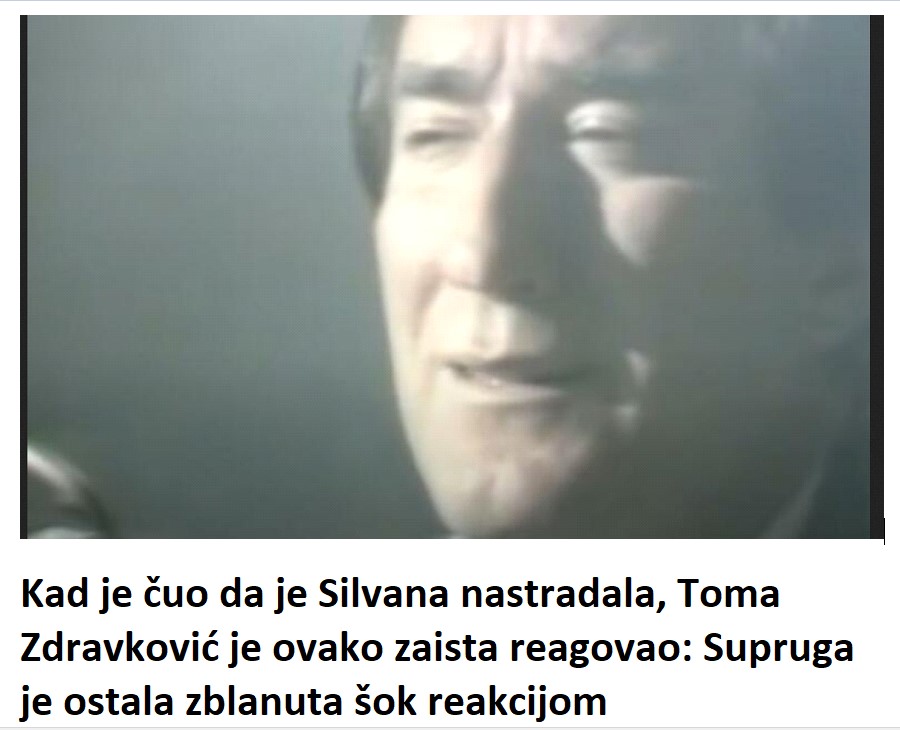 Kad je čuo da je Silvana nastradala, Toma Zdravković je ovako zaista reagovao: Supruga je ostala zblanuta šok reakcijom